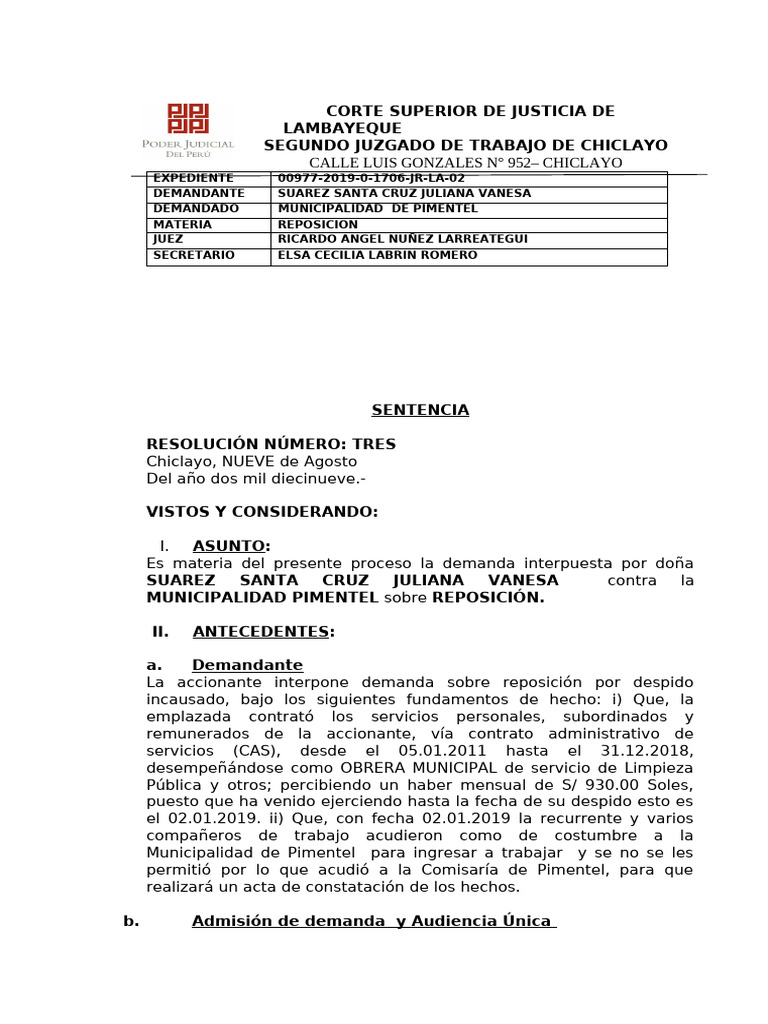 PODER JUDICIAL DEL PERÚ

CORTE SUPERIOR DE JUSTICIA DE LAMBAYEQUE
SEGUNDO JUZGADO DE TRABAJO DE CHICLAYO
CALLE LUIS GONZALES N° 952– CHICLAYO

| EXPEDIENTE | 00977-2019-0-1706-JR-LA-02 |
|---|---|
| DEMANDANTE | SUAREZ SANTA CRUZ JULIANA VANESA |
| DEMANDADO | MUNICIPALIDAD DE PIMENTEL |
| MATERIA | REPOSICION |
| JUEZ | RICARDO ANGEL NUÑEZ LARREATEGUI |
| SECRETARIO | ELSA CECILIA LABRIN ROMERO |

SENTENCIA

RESOLUCIÓN NÚMERO: TRES
Chiclayo, NUEVE de Agosto
Del año dos mil diecinueve.-

VISTOS Y CONSIDERANDO:

I. ASUNTO:
Es materia del presente proceso la demanda interpuesta por doña SUAREZ SANTA CRUZ JULIANA VANESA contra la MUNICIPALIDAD PIMENTEL sobre REPOSICIÓN.

II. ANTECEDENTES:

a. Demandante
La accionante interpone demanda sobre reposición por despido incausado, bajo los siguientes fundamentos de hecho: i) Que, la emplazada contrató los servicios personales, subordinados y remunerados de la accionante, vía contrato administrativo de servicios (CAS), desde el 05.01.2011 hasta el 31.12.2018, desempeñándose como OBRERA MUNICIPAL de servicio de Limpieza Pública y otros; percibiendo un haber mensual de S/ 930.00 Soles, puesto que ha venido ejerciendo hasta la fecha de su despido esto es el 02.01.2019. ii) Que, con fecha 02.01.2019 la recurrente y varios compañeros de trabajo acudieron como de costumbre a la Municipalidad de Pimentel para ingresar a trabajar y se no se les permitió por lo que acudió a la Comisaría de Pimentel, para que realizará un acta de constatación de los hechos.

b. Admisión de demanda y Audiencia Única